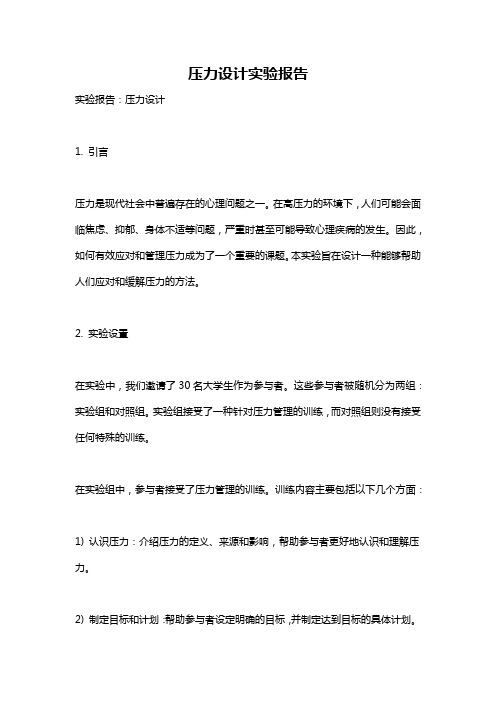 压力设计实验报告

实验报告：压力设计

1. 引言

压力是现代社会中普遍存在的心理问题之一。在高压力的环境下，人们可能会面临焦虑、抑郁、身体不适等问题，严重时甚至可能导致心理疾病的发生。因此，如何有效应对和管理压力成为了一个重要的课题。本实验旨在设计一种能够帮助人们应对和缓解压力的方法。

2. 实验设置

在实验中，我们邀请了 30 名大学生作为参与者。这些参与者被随机分为两组：实验组和对照组。实验组接受了一种针对压力管理的训练，而对照组则没有接受任何特殊的训练。

在实验组中，参与者接受了压力管理的训练。训练内容主要包括以下几个方面：

1) 认识压力：介绍压力的定义、来源和影响，帮助参与者更好地认识和理解压力。

2) 制定目标和计划：帮助参与者设定明确的目标，并制定达到目标的具体计划。